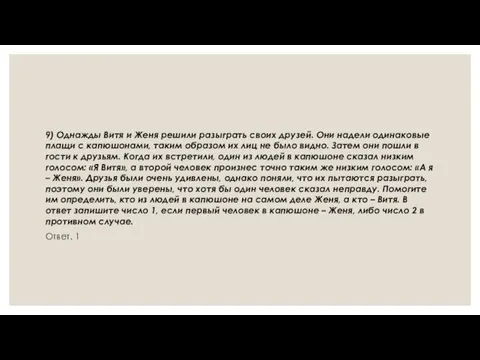 9) Однажды Витя и Женя решили разыграть своих друзей. Они надели одинаковые плащи с капюшонами, таким образом их лиц не было видно. Затем они пошли в гости к друзьям. Когда их встретили, один из людей в капюшоне сказал низким голосом: «Я Витя», а второй человек произнес точно таким же низким голосом: «А я – Женя». Друзья были очень удивлены, однако поняли, что их пытаются разыграть, поэтому они были уверены, что хотя бы один человек сказал неправду. Помогите им определить, кто из людей в капюшоне на самом деле Женя, а кто – Витя. В ответ запишите число 1, если первый человек в капюшоне – Женя, либо число 2 в противном случае.

Ответ. 1